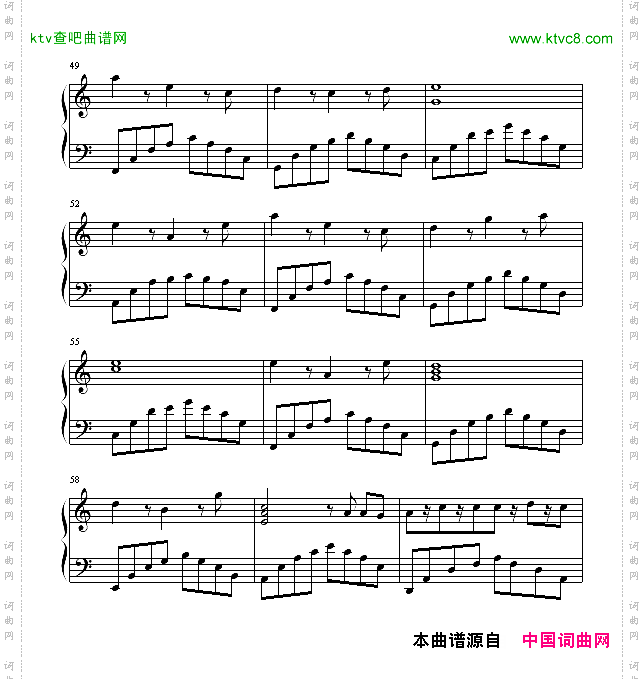 ktv查吧曲谱网

www.ktvc8.com

49

52

55

58

本曲谱源自 中国词曲网

词曲网